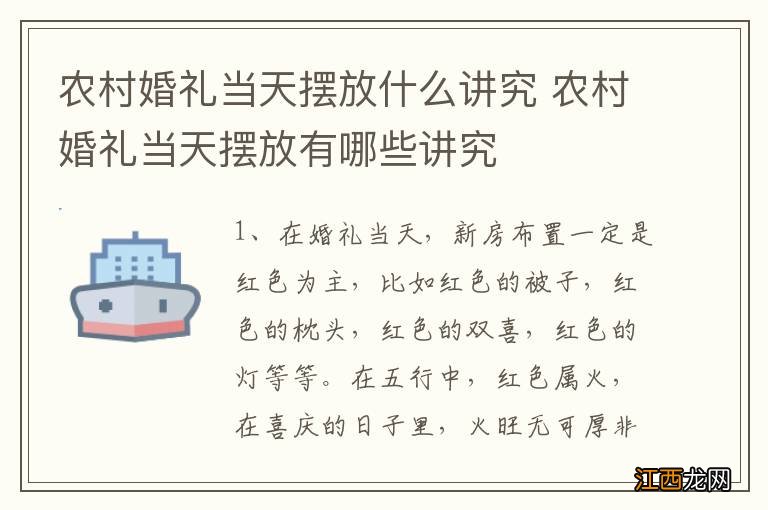 农村婚礼当天摆放什么讲究 农村婚礼当天摆放有哪些讲究

1、在婚礼当天，新房布置一定是红色为主，比如红色的被子，红色的枕头，红色的双喜，红色的灯等等。在五行中，红色属火，在喜庆的日子里，火旺无可厚非

江西龙网